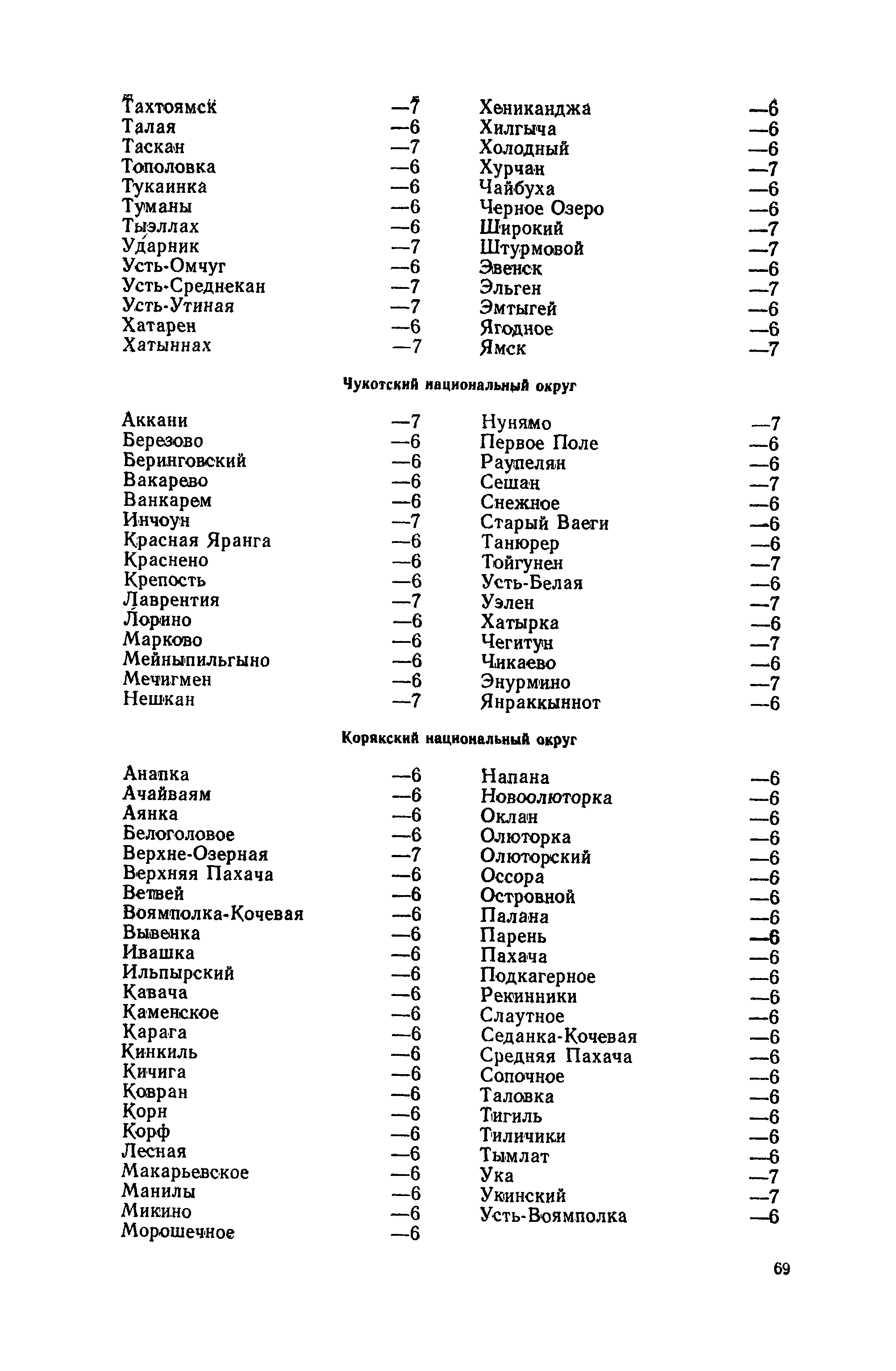 Тахтоямск —7
Талая —6
Таскан —7
Тополовка —6
Тукаинка —6
Туманы —6
Тыэллах —6
Ударник —7
Усть-Омчуг —6
Усть-Среднекан —7
Усть-Утиная —7
Хатарен —6
Хатыннах —7

Хениканджа —6
Хилгыча —6
Холодный —6
Хурчан —7
Чайбуха —6
Черное Озеро —6
Широкий —7
Штурмовой —7
Эвенск —6
Эльген —7
Эмтыгей —6
Ягодное —6
Ямск —7

Чукотский национальный округ

Аккани —7
Березово —6
Беринговский —6
Вакарево —6
Ванкарем —6
Инчоун —7
Красная Яранга —6
Краснено —6
Крепость —6
Лаврентия —7
Лорино —6
Марково —6
Мейныпильгыно —6
Мечигмен —6
Нешкан —7

Нунямо —7
Первое Поле —6
Раупелян —6
Сешан —7
Снежное —6
Старый Ваеги —6
Танюрер —6
Тойгунен —7
Усть-Белая —6
Уэлен —7
Хатырка —6
Чегитун —7
Чикаево —6
Энурмино —7
Янраккыннот —6

Корякский национальный округ

Анапка —6
Ачайваям —6
Аянка —6
Белоголовое —6
Верхне-Озерная —7
Верхняя Пахача —6
Ветвей —6
Воямполка-Кочевая —6
Вывенка —6
Ивашка —6
Ильпырский —6
Кавача —6
Каменское —6
Карага —6
Кинкиль —6
Кичига —6
Ковран —6
Корн —6
Корф —6
Лесная —6
Макарьевское —6
Манилы —6
Микино —6
Морошечное —6

Напана —6
Новоолюторка —6
Оклан —6
Олюторка —6
Олюторский —6
Оссора —6
Островной —6
Палана —6
Парень —6
Пахача —6
Подкагерное —6
Рекинники —6
Слаутное —6
Седанка-Кочевая —6
Средняя Пахача —6
Сопочное —6
Таловка —6
Тигиль —6
Тиличики —6
Тымлат —6
Ука —7
Укинский —7
Усть-Воямполка —6

69